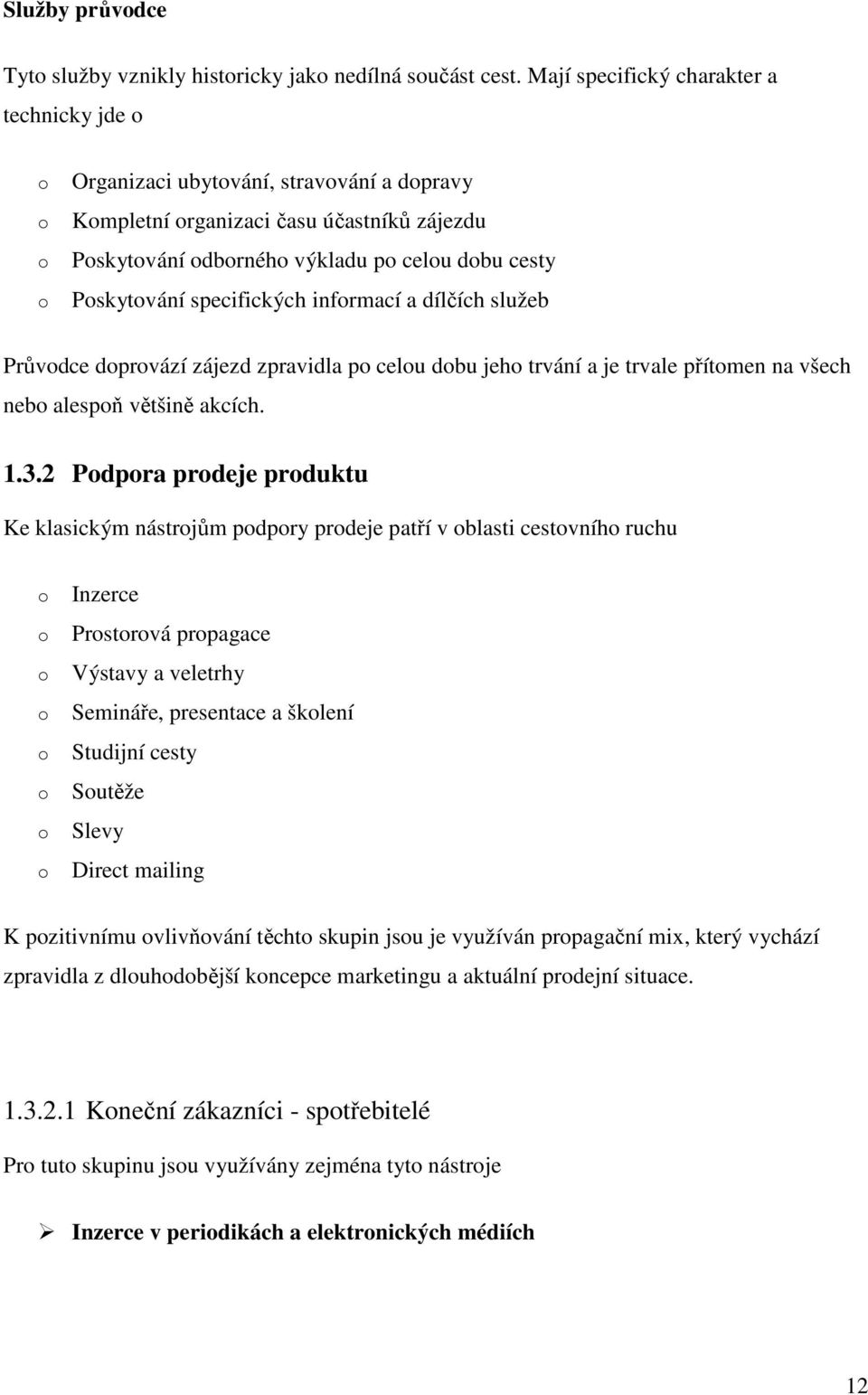 Služby průvodce

Tyto služby vznikly historicky jako nedílná součást cest. Mají specifický charakter a technicky jde o

o Organizaci ubytování, stravování a dopravy
o Kompletní organizaci času účastníků zájezdu
o Poskytování odborného výkladu po celou dobu cesty
o Poskytování specifických informací a dílčích služeb

Průvodce doprovází zájezd zpravidla po celou dobu jeho trvání a je trvale přítomen na všech nebo alespoň většině akcích.

1.3.2 Podpora prodeje produktu

Ke klasickým nástrojům podpory prodeje patří v oblasti cestovního ruchu

o Inzerce
o Prostorová propagace
o Výstavy a veletrhy
o Semináře, presentace a školení
o Studijní cesty
o Soutěže
o Slevy
o Direct mailing

K pozitivnímu ovlivňování těchto skupin jsou je využíván propagační mix, který vychází zpravidla z dlouhodobější koncepce marketingu a aktuální prodejní situace.

1.3.2.1 Koneční zákazníci - spotřebitelé

Pro tuto skupinu jsou využívány zejména tyto nástroje

➢ Inzerce v periodikách a elektronických médiích

12